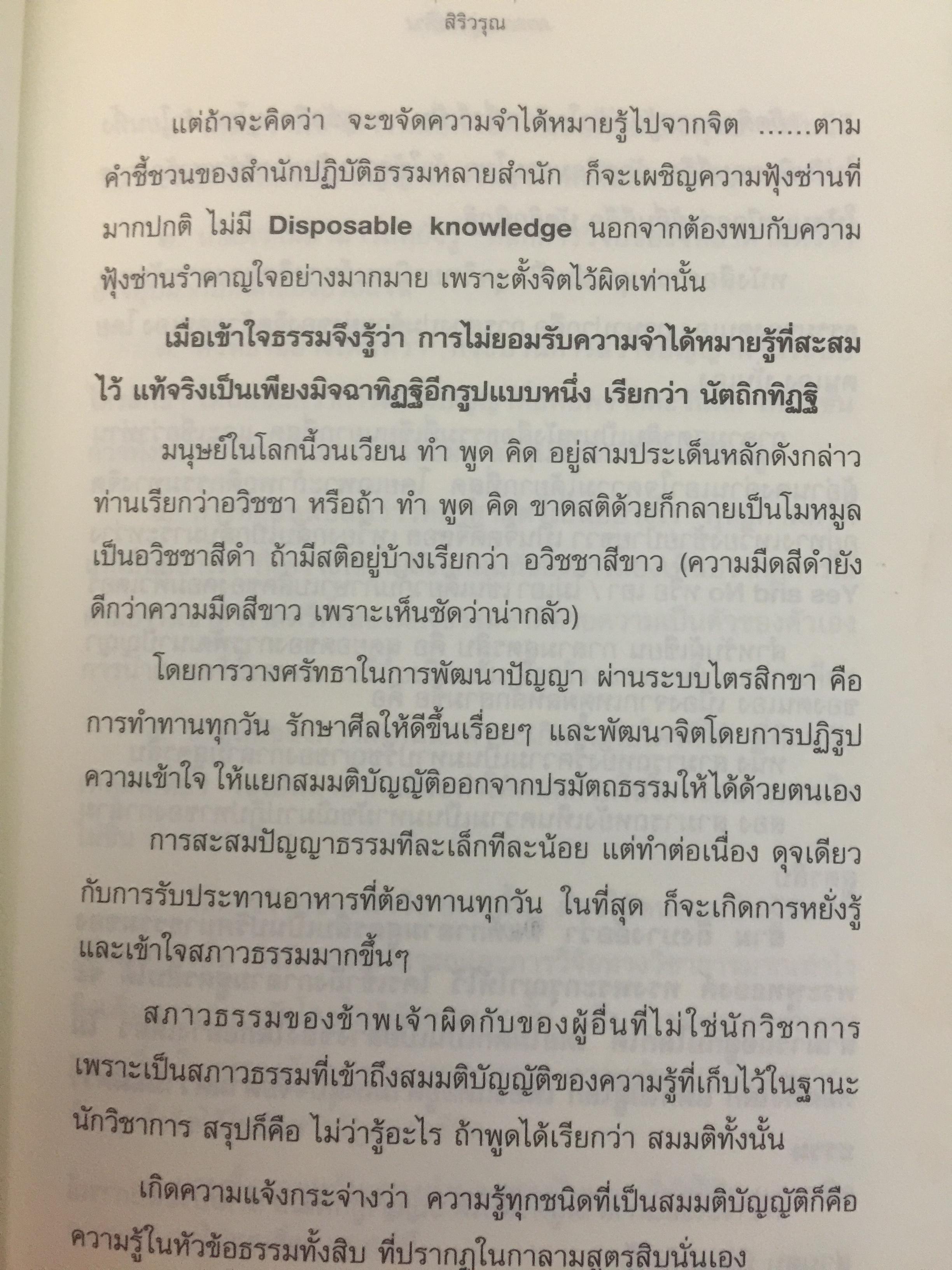 สิริวรุณ

แต่ถ้าจะคิดว่า จะขจัดความจำได้หมายรู้ไปจากจิต ......ตามคำชี้ชวนของสำนักปฏิบัติธรรมหลายสำนัก ก็จะเผชิญความฟุ้งซ่านที่มากปกติ ไม่มี Disposable knowledge นอกจากต้องพบกับความฟุ้งซ่านรำคาญใจอย่างมากมาย เพราะตั้งจิตไว้ผิดเท่านั้น

เมื่อเข้าใจธรรมจึงรู้ว่า การไม่ยอมรับความจำได้หมายรู้ที่สะสมไว้ แท้จริงเป็นเพียงมิจฉาทิฏฐิอีกรูปแบบหนึ่ง เรียกว่า นัตถิกทิฏฐิ

มนุษย์ในโลกนี้วนเวียน ทำ พูด คิด อยู่สามประเด็นหลักดังกล่าว ท่านเรียกว่าอวิชชา หรือถ้า ทำ พูด คิด ขาดสติด้วยก็กลายเป็นโมหมูล เป็นอวิชชาสีดำ ถ้ามีสติอยู่บ้างเรียกว่า อวิชชาสีขาว (ความมืดสีดำยังดีกว่าความมืดสีขาว เพราะเห็นชัดว่าน่ากลัว)

โดยการวางศรัทธาในการพัฒนาปัญญา ผ่านระบบไตรสิกขา คือ การทำทานทุกวัน รักษาศีลให้ดีขึ้นเรื่อยๆ และพัฒนาจิตโดยการปฏิรูปความเข้าใจ ให้แยกสมมติบัญญัติออกจากปรมัตถธรรมให้ได้ด้วยตนเอง

การสะสมปัญญาธรรมทีละเล็กทีละน้อย แต่ทำต่อเนื่อง ดุจเดียวกับการรับประทานอาหารที่ต้องทานทุกวัน ในที่สุด ก็จะเกิดการหยั่งรู้และเข้าใจสภาวธรรมมากขึ้นๆ

สภาวธรรมของข้าพเจ้าผิดกับของผู้อื่นที่ไม่ใช่นักวิชาการ เพราะเป็นสภาวธรรมที่เข้าถึงสมมติบัญญัติของความรู้ที่เก็บไว้ในฐานะนักวิชาการ สรุปก็คือ ไม่ว่ารู้อะไร ถ้าพูดได้เรียกว่า สมมติทั้งนั้น

เกิดความแจ้งกระจ่างว่า ความรู้ทุกชนิดที่เป็นสมมติบัญญัติก็คือ ความรู้ในหัวข้อธรรมทั้งสิบ ที่ปรากฏในกาลามสูตรสิบนั่นเอง